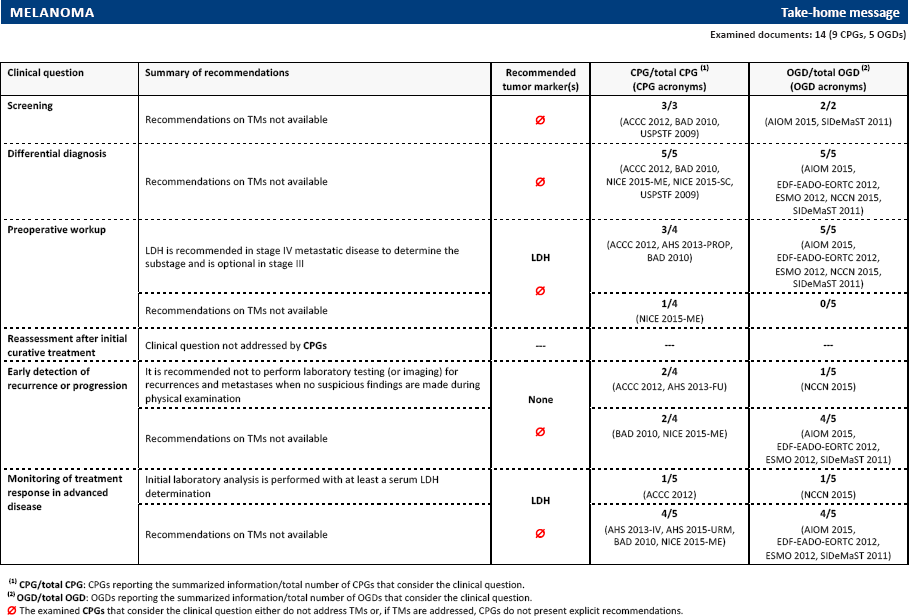 MELANOMA Take-home message

Examined documents: 14 (9 CPGs, 5 OGDs)

| Clinical question | Summary of recommendations | Recommended tumor marker(s) | CPG/total CPG $^{(1)}$ (CPG acronyms) | OGD/total OGD $^{(2)}$ (OGD acronyms) |
|---|---|---|---|---|
| Screening | Recommendations on TMs not available | Ø | 3/3 (ACCC 2012, BAD 2010, USPSTF 2009) | 2/2 (AIOM 2015, SIDeMaST 2011) |
| Differential diagnosis | Recommendations on TMs not available | Ø | 5/5 (ACCC 2012, BAD 2010, NICE 2015-ME, NICE 2015-SC, USPSTF 2009) | 5/5 (AIOM 2015, EDF-EADO-EORTC 2012, ESMO 2012, NCCN 2015, SIDeMaST 2011) |
| Preoperative workup | LDH is recommended in stage IV metastatic disease to determine the substage and is optional in stage III | LDH | 3/4 (ACCC 2012, AHS 2013-PROP, BAD 2010) | 5/5 (AIOM 2015, EDF-EADO-EORTC 2012, ESMO 2012, NCCN 2015, SIDeMaST 2011) |
| | Recommendations on TMs not available | Ø | 1/4 (NICE 2015-ME) | 0/5 |
| Reassessment after initial curative treatment | Clinical question not addressed by CPGs | --- | --- | --- |
| Early detection of recurrence or progression | It is recommended not to perform laboratory testing (or imaging) for recurrences and metastases when no suspicious findings are made during physical examination | None | 2/4 (ACCC 2012, AHS 2013-FU) | 1/5 (NCCN 2015) |
| | Recommendations on TMs not available | Ø | 2/4 (BAD 2010, NICE 2015-ME) | 4/5 (AIOM 2015, EDF-EADO-EORTC 2012, ESMO 2012, SIDeMaST 2011) |
| Monitoring of treatment response in advanced disease | Initial laboratory analysis is performed with at least a serum LDH determination | LDH | 1/5 (ACCC 2012) | 1/5 (NCCN 2015) |
| | Recommendations on TMs not available | Ø | 4/5 (AHS 2013-IV, AHS 2015-URM, BAD 2010, NICE 2015-ME) | 4/5 (AIOM 2015, EDF-EADO-EORTC 2012, ESMO 2012, SIDeMaST 2011) |

$^{(1)}$ CPG/total CPG: CPGs reporting the summarized information/total number of CPGs that consider the clinical question.
$^{(2)}$ OGD/total OGD: OGDs reporting the summarized information/total number of OGDs that consider the clinical question.
Ø The examined CPGs that consider the clinical question either do not address TMs or, if TMs are addressed, CPGs do not present explicit recommendations.